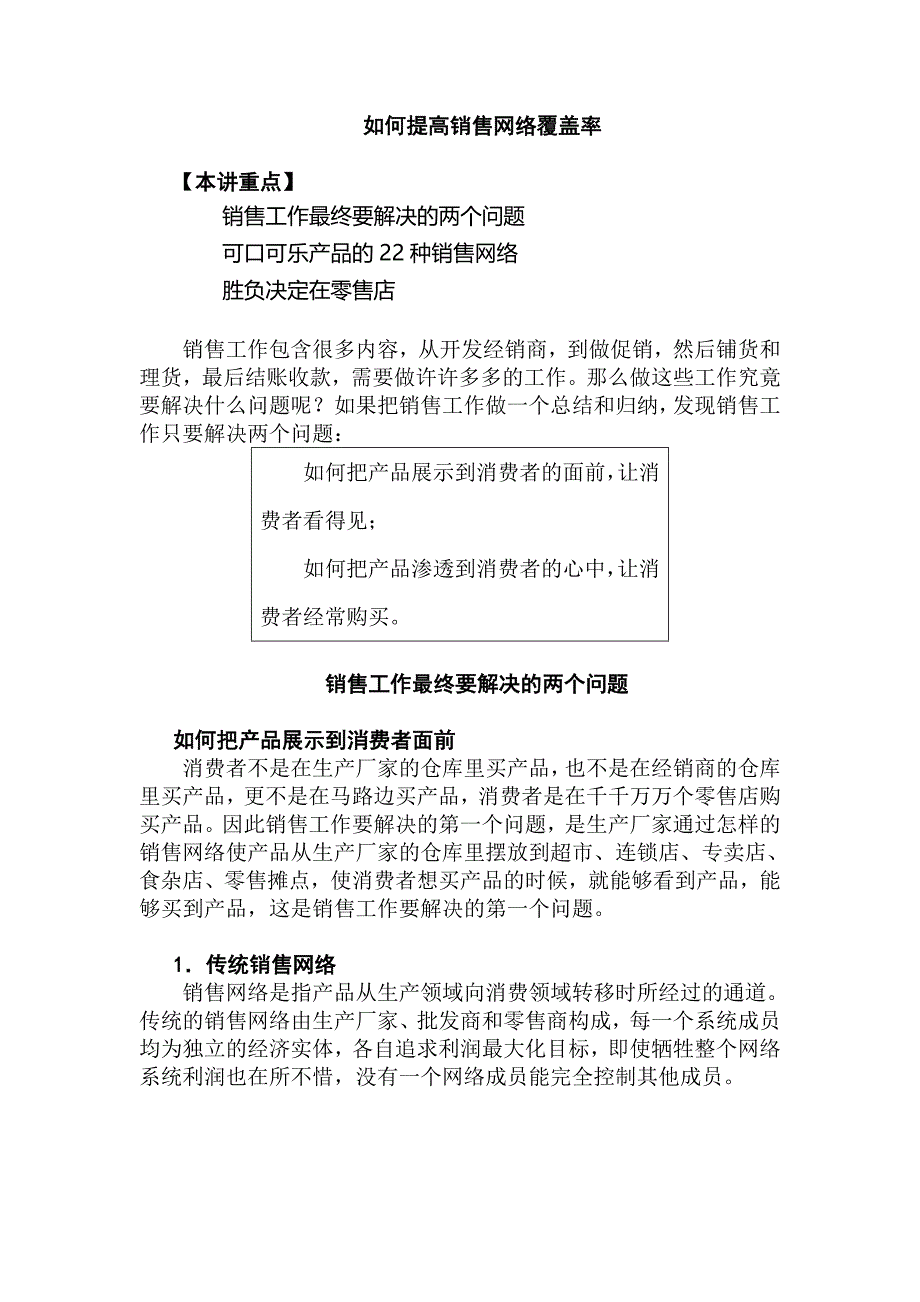 如何提高销售网络覆盖率

【本讲重点】

销售工作最终要解决的两个问题

可口可乐产品的 22 种销售网络

胜负决定在零售店

销售工作包含很多内容，从开发经销商，到做促销，然后铺货和理货，最后结账收款，需要做许许多多的工作。那么做这些工作究竟要解决什么问题呢？如果把销售工作做一个总结和归纳，发现销售工作只要解决两个问题：

如何把产品展示到消费者的面前，让消费者看得见；

如何把产品渗透到消费者的心中，让消费者经常购买。

销售工作最终要解决的两个问题

如何把产品展示到消费者面前

消费者不是在生产厂家的仓库里买产品，也不是在经销商的仓库里买产品，更不是在马路边买产品，消费者是在千千万万个零售店购买产品。因此销售工作要解决的第一个问题，是生产厂家通过怎样的销售网络使产品从生产厂家的仓库里摆放到超市、连锁店、专卖店、食杂店、零售摊点，使消费者想买产品的时候，就能够看到产品，能够买到产品，这是销售工作要解决的第一个问题。

1．传统销售网络

销售网络是指产品从生产领域向消费领域转移时所经过的通道。传统的销售网络由生产厂家、批发商和零售商构成，每一个系统成员均为独立的经济实体，各自追求利润最大化目标，即使牺牲整个网络系统利润也在所不惜，没有一个网络成员能完全控制其他成员。